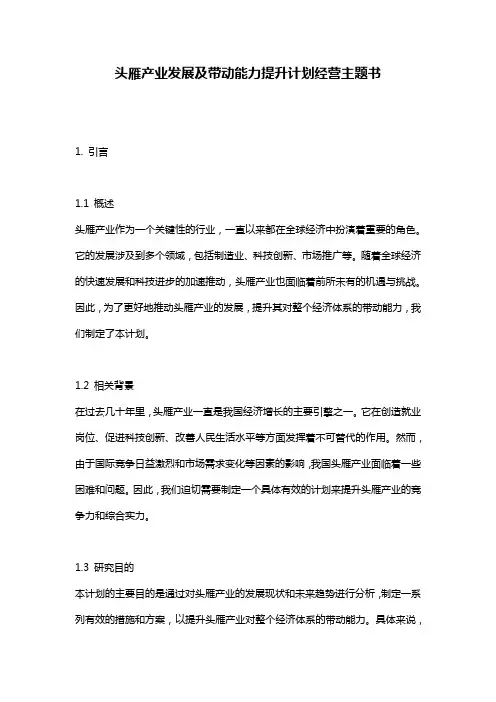 头雁产业发展及带动能力提升计划经营主题书

1. 引言

1.1 概述
头雁产业作为一个关键性的行业，一直以来都在全球经济中扮演着重要的角色。它的发展涉及到多个领域，包括制造业、科技创新、市场推广等。随着全球经济的快速发展和科技进步的加速推动，头雁产业也面临着前所未有的机遇与挑战。因此，为了更好地推动头雁产业的发展，提升其对整个经济体系的带动能力，我们制定了本计划。

1.2 相关背景
在过去几十年里，头雁产业一直是我国经济增长的主要引擎之一。它在创造就业岗位、促进科技创新、改善人民生活水平等方面发挥着不可替代的作用。然而，由于国际竞争日益激烈和市场需求变化等因素的影响，我国头雁产业面临着一些困难和问题。因此，我们迫切需要制定一个具体有效的计划来提升头雁产业的竞争力和综合实力。

1.3 研究目的
本计划的主要目的是通过对头雁产业的发展现状和未来趋势进行分析，制定一系列有效的措施和方案，以提升头雁产业对整个经济体系的带动能力。具体来说，